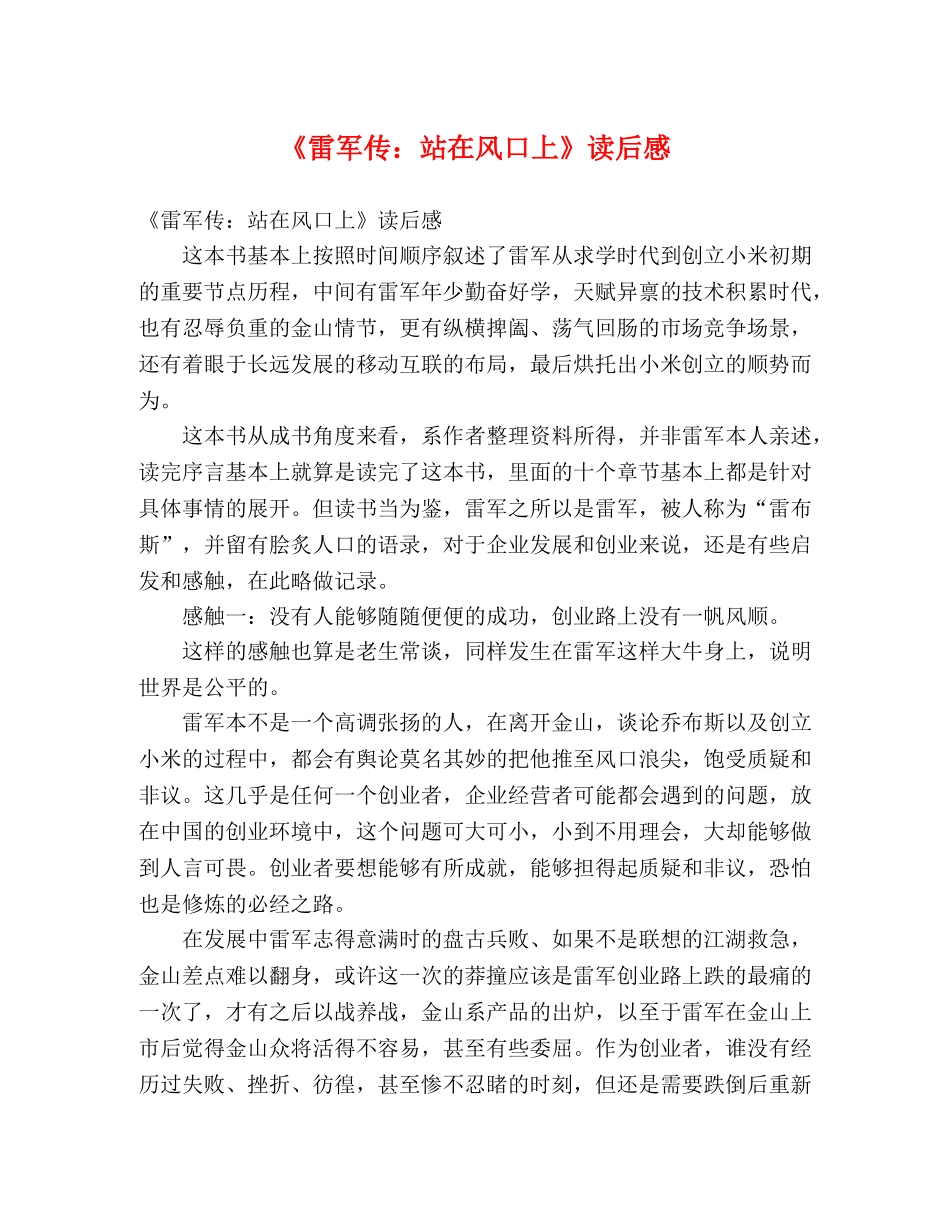 《雷军传：站在风口上》读后感

《雷军传：站在风口上》读后感

这本书基本上按照时间顺序叙述了雷军从求学时代到创立小米初期的重要节点历程，中间有雷军年少勤奋好学，天赋异禀的技术积累时代，也有忍辱负重的金山情节，更有纵横捭阖、荡气回肠的市场竞争场景，还有着眼于长远发展的移动互联的布局，最后烘托出小米创立的顺势而为。

这本书从成书角度来看，系作者整理资料所得，并非雷军本人亲述，读完序言基本上就算是读完了这本书，里面的十个章节基本上都是针对具体事情的展开。但读书当为鉴，雷军之所以是雷军，被人称为“雷布斯”，并留有脍炙人口的语录，对于企业发展和创业来说，还是有些启发和感触，在此略做记录。

感触一：没有人能够随随便便的成功，创业路上没有一帆风顺。

这样的感触也算是老生常谈，同样发生在雷军这样大牛身上，说明世界是公平的。

雷军本不是一个高调张扬的人，在离开金山，谈论乔布斯以及创立小米的过程中，都会有舆论莫名其妙的把他推至风口浪尖，饱受质疑和非议。这几乎是任何一个创业者，企业经营者可能都会遇到的问题，放在中国的创业环境中，这个问题可大可小，小到不用理会，大却能够做到人言可畏。创业者要想能够有所成就，能够担得起质疑和非议，恐怕也是修炼的必经之路。

在发展中雷军志得意满时的盘古兵败、如果不是联想的江湖救急，金山差点难以翻身，或许这一次的莽撞应该是雷军创业路上跌的最痛的一次了，才有之后以战养战，金山系产品的出炉，以至于雷军在金山上市后觉得金山众将活得不容易，甚至有些委屈。作为创业者，谁没有经历过失败、挫折、彷徨，甚至惨不忍睹的时刻，但还是需要跌倒后重新